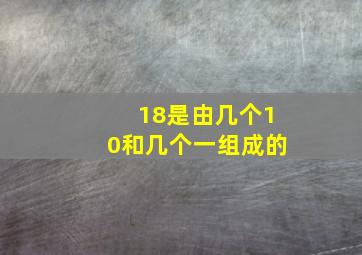 18是由几个10和几个一组成的